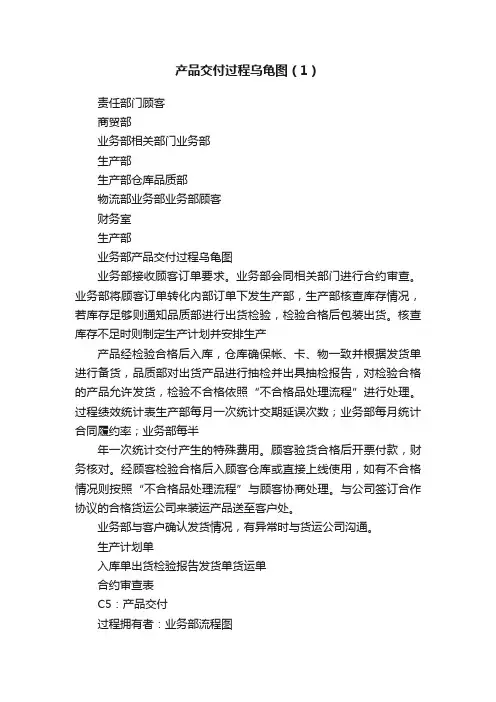 产品交付过程乌龟图（1）

责任部门顾客

商贸部

业务部相关部门业务部

生产部

生产部仓库品质部

物流部业务部业务部顾客

财务室

生产部

业务部产品交付过程乌龟图

业务部接收顾客订单要求。业务部会同相关部门进行合约审查。业务部将顾客订单转化内部订单下发生产部，生产部核查库存情况，若库存足够则通知品质部进行出货检验，检验合格后包装出货。核查库存不足时则制定生产计划并安排生产

产品经检验合格后入库，仓库确保帐、卡、物一致并根据发货单进行备货，品质部对出货产品进行抽检并出具抽检报告，对检验合格的产品允许发货，检验不合格依照“不合格品处理流程”进行处理。过程绩效统计表生产部每月一次统计交期延误次数；业务部每月统计合同履约率；业务部每半

年一次统计交付产生的特殊费用。顾客验货合格后开票付款，财务核对。经顾客检验合格后入顾客仓库或直接上线使用，如有不合格情况则按照“不合格品处理流程”与顾客协商处理。与公司签订合作协议的合格货运公司来装运产品送至客户处。

业务部与客户确认发货情况，有异常时与货运公司沟通。

生产计划单

入库单出货检验报告发货单货运单

合约审查表

C5：产品交付

过程拥有者：业务部流程图